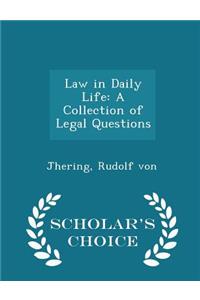 Law in Daily Life: A Collection of Legal Questions

Jhering, Rudolf von

SCHOLAR'S CHOICE